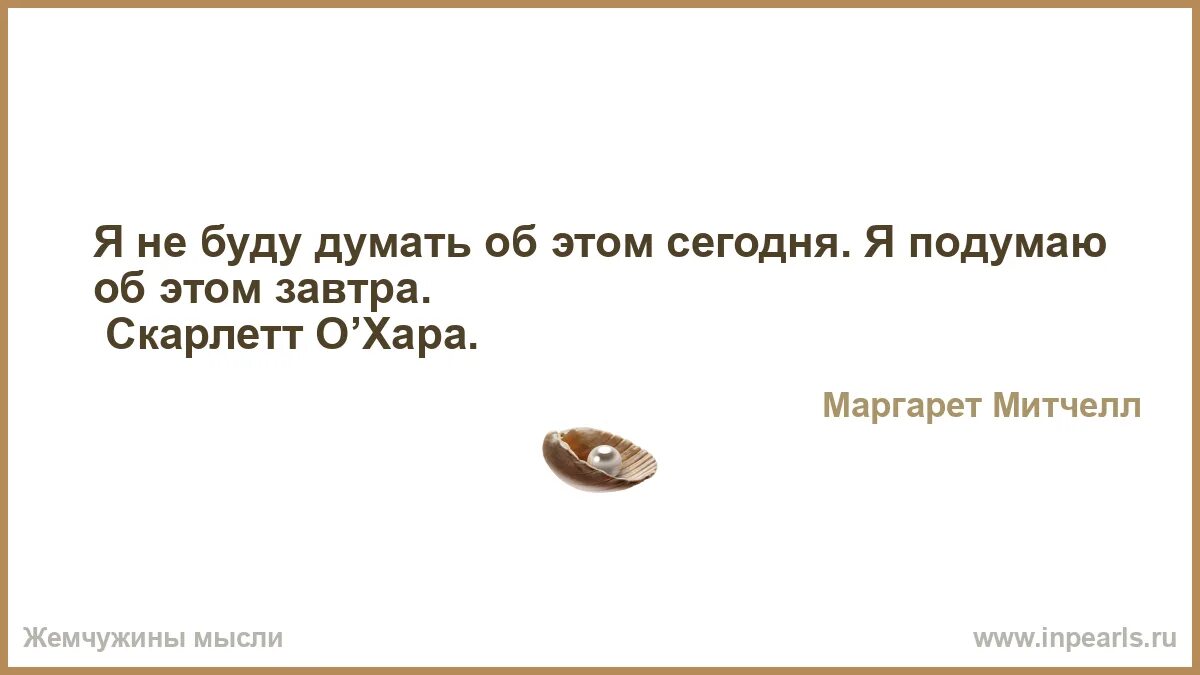 Я не буду думать об этом сегодня. Я подумаю об этом завтра.
Скарлетт О’Хара.

Маргарет Митчелл

Жемчужины мысли

www.inpearls.ru